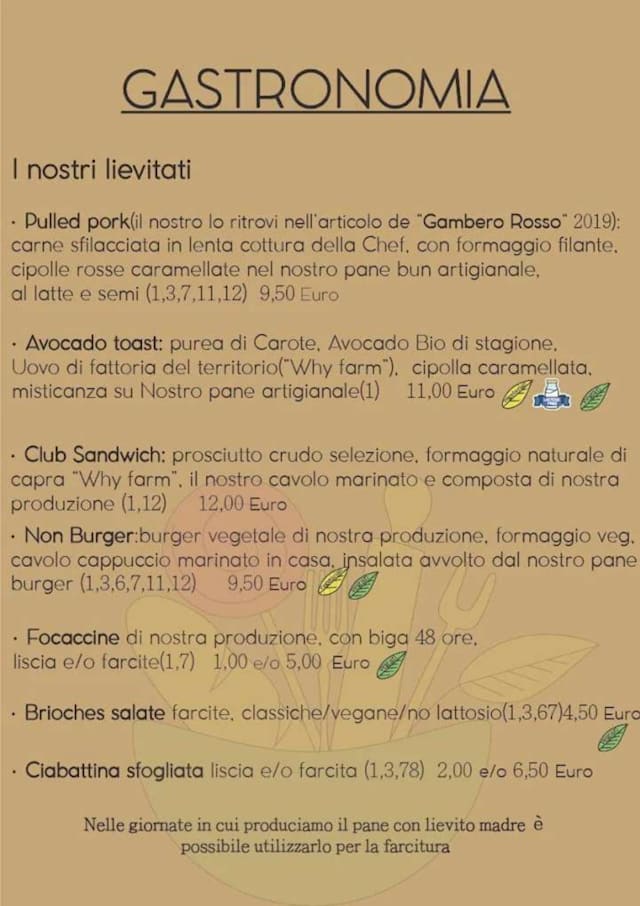 GASTRONOMIA

I nostri lievitati

· Pulled pork(il nostro lo ritrovi nell'articolo de "Gambero Rosso" 2019): carne sfilacciata in lenta cottura della Chef, con formaggio filante, cipolle rosse caramellate nel nostro pane bun artigianale, al latte e semi (1,3,7,11,12) 9,50 Euro

· Avocado toast: purea di Carote, Avocado Bio di stagione, Uovo di fattoria del territorio("Why farm"), cipolla caramellata, misticanza su Nostro pane artigianale(1) 11,00 Euro

· Club Sandwich: prosciutto crudo selezione, formaggio naturale di capra "Why farm", il nostro cavolo marinato e composta di nostra produzione (1,12) 12,00 Euro

· Non Burger:burger vegetale di nostra produzione, formaggio veg, cavolo cappuccio marinato in casa, insalata avvolto dal nostro pane burger (1,3,6,7,11,12) 9,50 Euro

· Focaccine di nostra produzione, con biga 48 ore, liscia e/o farcite(1,7) 1,00 e/o 5,00 Euro

· Brioches salate farcite, classiche/vegane/no lattosio(1,3,67)4,50 Euro

· Ciabattina sfogliata liscia e/o farcita (1,3,78) 2,00 e/o 6,50 Euro

Nelle giornate in cui produciamo il pane con lievito madre è possibile utilizzarlo per la farcitura